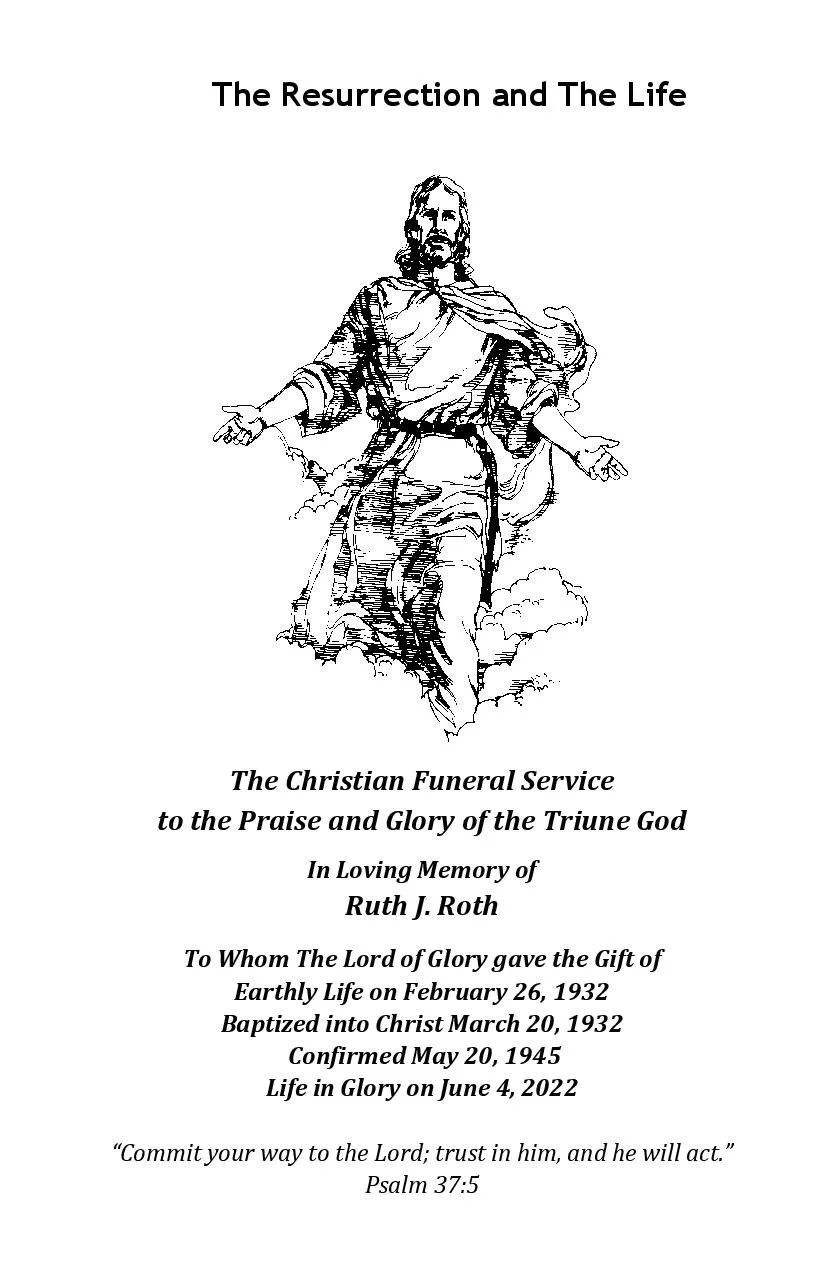 The Resurrection and The Life

The Christian Funeral Service
to the Praise and Glory of the Triune God

In Loving Memory of
Ruth J. Roth

To Whom The Lord of Glory gave the Gift of
Earthly Life on February 26, 1932
Baptized into Christ March 20, 1932
Confirmed May 20, 1945
Life in Glory on June 4, 2022

“Commit your way to the Lord; trust in him, and he will act.”
Psalm 37:5